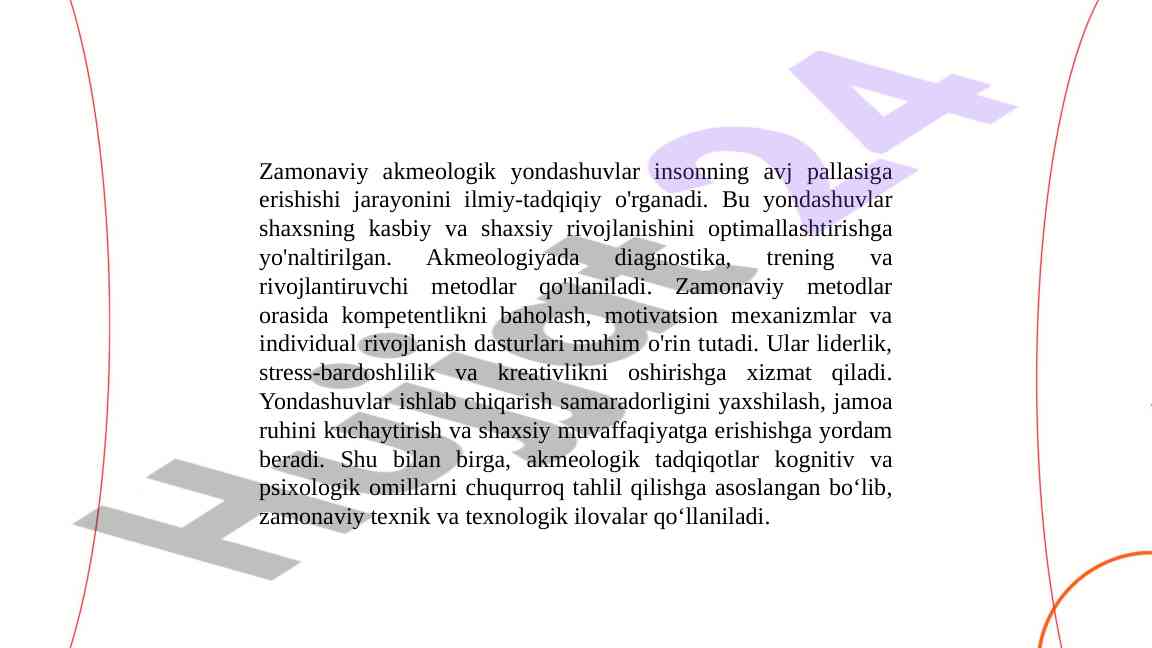 Zamonaviy akmeologik yondashuvlar insonning avj pallasiga erishishi jarayonini ilmiy-tadqiqiy o'rganadi. Bu yondashuvlar shaxsning kasbiy va shaxsiy rivojlanishini optimallashtirishga yo'naltirilgan. Akmeologiyada diagnostika, trening va rivojlantiruvchi metodlar qo'llaniladi. Zamonaviy metodlar orasida kompetentlikni baholash, motivatsion mexanizmlar va individual rivojlanish dasturlari muhim o'rin tutadi. Ular liderlik, stress-bardoshlilik va kreativlikni oshirishga xizmat qiladi. Yondashuvlar ishlab chiqarish samaradorligini yaxshilash, jamoa ruhini kuchaytirish va shaxsiy muvaffaqiyatga erishishga yordam beradi. Shu bilan birga, akmeologik tadqiqotlar kognitiv va psixologik omillarni chuqurroq tahlil qilishga asoslangan bo‘lib, zamonaviy texnik va texnologik ilovalar qo‘llaniladi.

Hujjat24